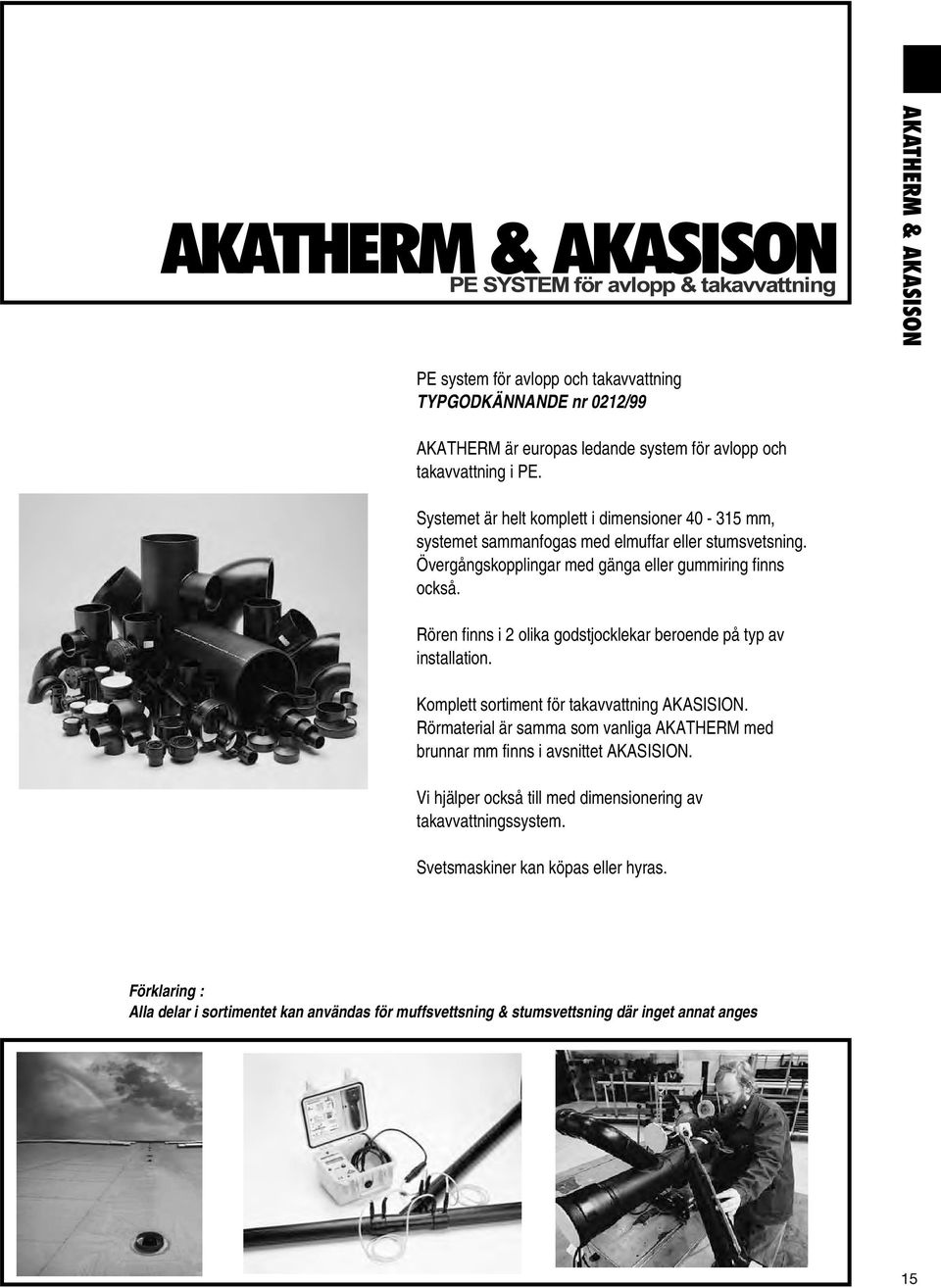 AKATHERM & AKASISON
PE SYSTEM för avlopp & takavvattning

AKATHERM & AKASISON

PE system för avlopp och takavvattning
TYPGODKÄNNANDE nr 0212/99

AKATHERM är europas ledande system för avlopp och takavvattning i PE.

Systemet är helt komplett i dimensioner 40 - 315 mm, systemet sammanfogas med elmuffar eller stumsvetsning. Övergångskopplingar med gänga eller gummiring finns också.

Rören finns i 2 olika godstjocklekar beroende på typ av installation.

Komplett sortiment för takavvattning AKASISION. Rörmaterial är samma som vanliga AKATHERM med brunnar mm finns i avsnittet AKASISION.

Vi hjälper också till med dimensionering av takavvattningssystem.

Svetsmaskiner kan köpas eller hyras.

Förklaring :
Alla delar i sortimentet kan användas för muffsvettsning & stumsvettsning där inget annat anges

15